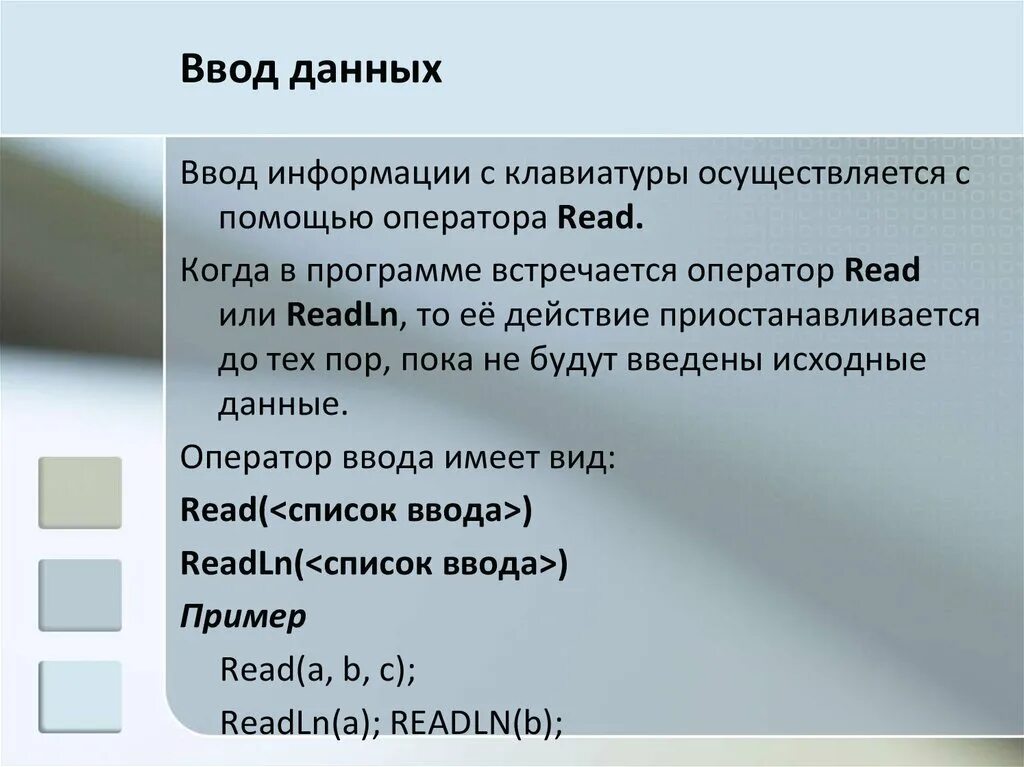 Ввод данных

Ввод информации с клавиатуры осуществляется с помощью оператора Read.

Когда в программе встречается оператор Read или ReadLn, то её действие приостанавливается до тех пор, пока не будут введены исходные данные.

Оператор ввода имеет вид:

Read(<список ввода>)

ReadLn(<список ввода>)

Пример

Read(a, b, c);

ReadLn(a); READLN(b);